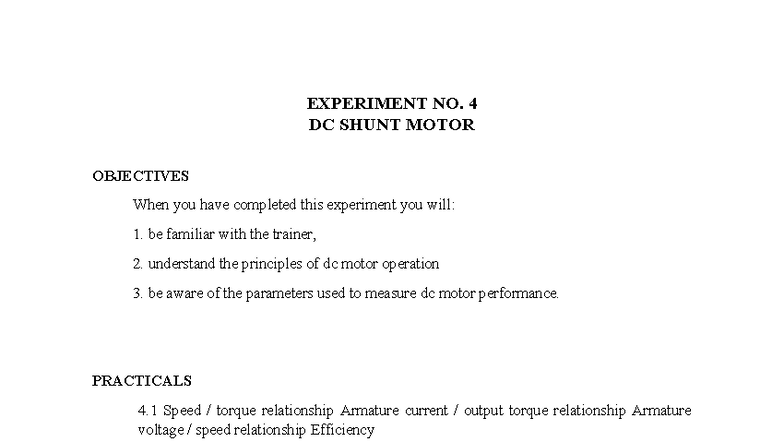 EXPERIMENT NO. 4
DC SHUNT MOTOR

OBJECTIVES

When you have completed this experiment you will:

1. be familiar with the trainer,

2. understand the principles of dc motor operation

3. be aware of the parameters used to measure dc motor performance.

PRACTICALS

4.1 Speed / torque relationship Armature current / output torque relationship Armature voltage / speed relationship Efficiency